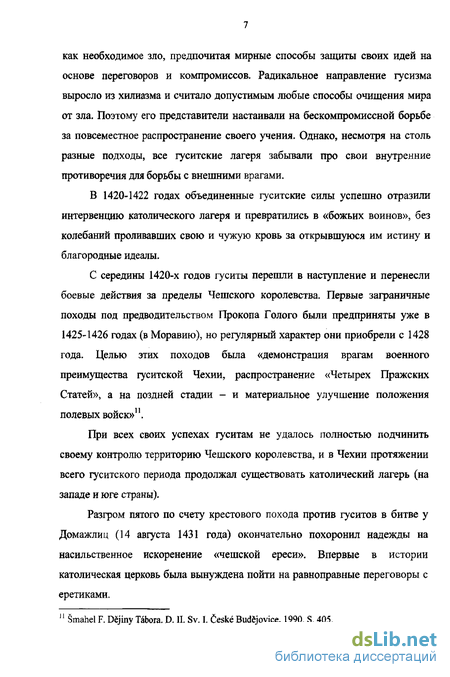 7

как необходимое зло, предпочитая мирные способы защиты своих идей на основе переговоров и компромиссов. Радикальное направление гусизма выросло из хилиазма и считало допустимым любые способы очищения мира от зла. Поэтому его представители настаивали на бескомпромиссной борьбе за повсеместное распространение своего учения. Однако, несмотря на столь разные подходы, все гуситские лагеря забывали про свои внутренние противоречия для борьбы с внешними врагами.

В 1420-1422 годах объединенные гуситские силы успешно отразили интервенцию католического лагеря и превратились в «божьих воинов», без колебаний проливавших свою и чужую кровь за открывшуюся им истину и благородные идеалы.

С середины 1420-х годов гуситы перешли в наступление и перенесли боевые действия за пределы Чешского королевства. Первые заграничные походы под предводительством Прокопа Голого были предприняты уже в 1425-1426 годах (в Моравию), но регулярный характер они приобрели с 1428 года. Целью этих походов была «демонстрация врагам военного преимущества гуситской Чехии, распространение «Четырех Пражских Статей», а на поздней стадии – и материальное улучшение положения полевых войск»$^{11}$.

При всех своих успехах гуситам не удалось полностью подчинить своему контролю территорию Чешского королевства, и в Чехии протяжении всего гуситского периода продолжал существовать католический лагерь (на западе и юге страны).

Разгром пятого по счету крестового похода против гуситов в битве у Домажлиц (14 августа 1431 года) окончательно похоронил надежды на насильственное искоренение «чешской ереси». Впервые в истории католическая церковь была вынуждена пойти на равноправные переговоры с еретиками.

$^{11}$ Šmahel F. Dějiny Tábora. D. II. Sv. I. České Budějovice. 1990. S. 405.

dsLib.net
библиотека диссертаций